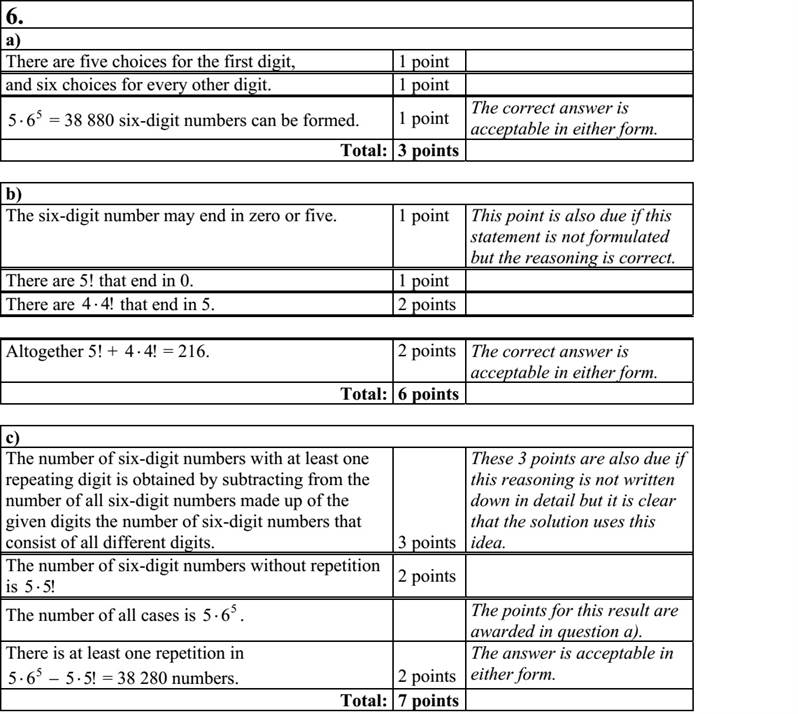 6.

a)

| | | |
|---|---|---|
| There are five choices for the first digit, | 1 point | |
| and six choices for every other digit. | 1 point | |
| $5 \cdot 6^5 = 38\,880$ six-digit numbers can be formed. | 1 point | The correct answer is acceptable in either form. |
| Total: | 3 points | |

b)

| | | |
|---|---|---|
| The six-digit number may end in zero or five. | 1 point | This point is also due if this statement is not formulated but the reasoning is correct. |
| There are 5! that end in 0. | 1 point | |
| There are $4 \cdot 4!$ that end in 5. | 2 points | |

| | | |
|---|---|---|
| Altogether $5! + 4 \cdot 4! = 216$. | 2 points | The correct answer is acceptable in either form. |
| Total: | 6 points | |

c)

| | | |
|---|---|---|
| The number of six-digit numbers with at least one repeating digit is obtained by subtracting from the number of all six-digit numbers made up of the given digits the number of six-digit numbers that consist of all different digits. | 3 points | These 3 points are also due if this reasoning is not written down in detail but it is clear that the solution uses this idea. |
| The number of six-digit numbers without repetition is $5 \cdot 5!$ | 2 points | |
| The number of all cases is $5 \cdot 6^5$. | | The points for this result are awarded in question a). |
| There is at least one repetition in $5 \cdot 6^5 - 5 \cdot 5! = 38\,280$ numbers. | 2 points | The answer is acceptable in either form. |
| Total: | 7 points | |